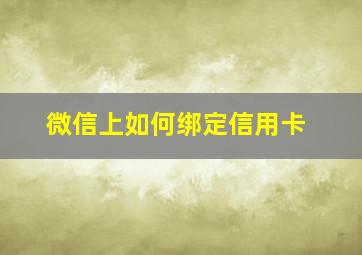 微信上如何绑定信用卡